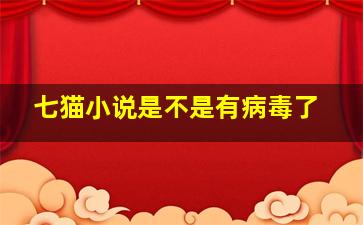 七猫小说是不是有病毒了